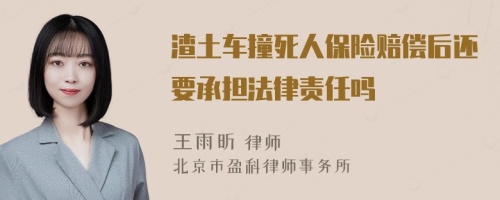 渣土车撞死人保险赔偿后还要承担法律责任吗

王雨昕 律师
北京市盈科律师事务所